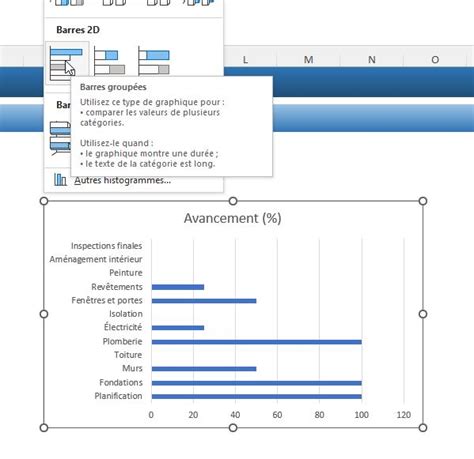 Barres 2D

L M N O

Barres groupées

Utilisez ce type de graphique pour :
• comparer les valeurs de plusieurs catégories.

Utilisez-le quand :
• le graphique montre une durée ;
• le texte de la catégorie est long.

Bar

Autres histogrammes...

Avancement (%)

Inspections finales
Aménagement intérieur
Peinture
Revêtements
Fenêtres et portes
Isolation
Électricité
Plomberie
Toiture
Murs
Fondations
Planification

0 20 40 60 80 100 120